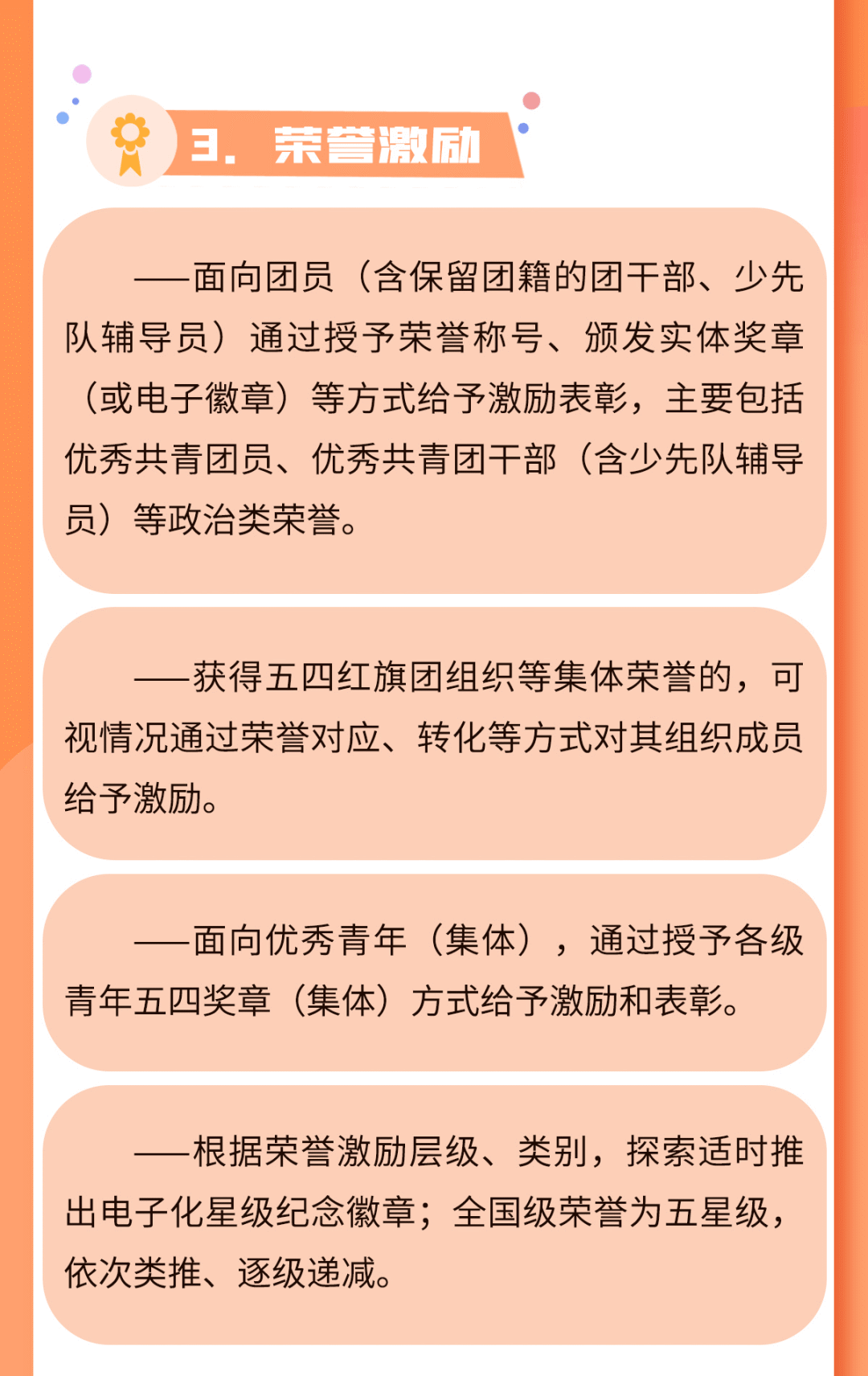 3. 荣誉激励

——面向团员（含保留团籍的团干部、少先队辅导员）通过授予荣誉称号、颁发实体奖章（或电子徽章）等方式给予激励表彰，主要包括优秀共青团员、优秀共青团干部（含少先队辅导员）等政治类荣誉。

——获得五四红旗团组织等集体荣誉的，可视情况通过荣誉对应、转化等方式对其组织成员给予激励。

——面向优秀青年（集体），通过授予各级青年五四奖章（集体）方式给予激励和表彰。

——根据荣誉激励层级、类别，探索适时推出电子化星级纪念徽章；全国级荣誉为五星级，依次类推、逐级递减。